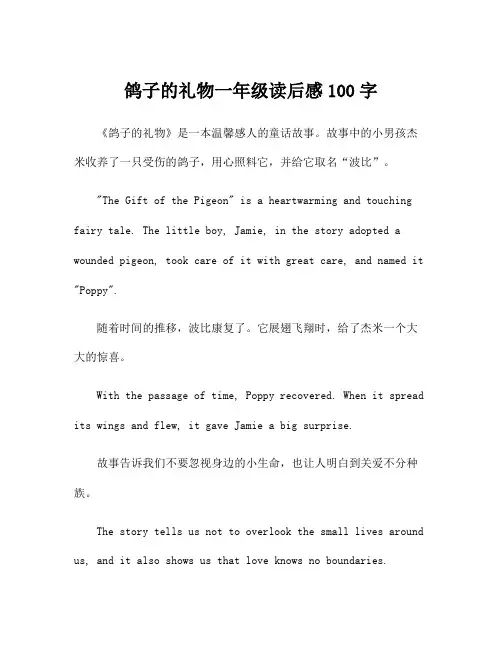 鸽子的礼物一年级读后感100字

《鸽子的礼物》是一本温馨感人的童话故事。故事中的小男孩杰米收养了一只受伤的鸽子，用心照料它，并给它取名“波比”。

"The Gift of the Pigeon" is a heartwarming and touching fairy tale. The little boy, Jamie, in the story adopted a wounded pigeon, took care of it with great care, and named it "Poppy".

随着时间的推移，波比康复了。它展翅飞翔时，给了杰米一个大大的惊喜。

With the passage of time, Poppy recovered. When it spread its wings and flew, it gave Jamie a big surprise.

故事告诉我们不要忽视身边的小生命，也让人明白到关爱不分种族。

The story tells us not to overlook the small lives around us, and it also shows us that love knows no boundaries.